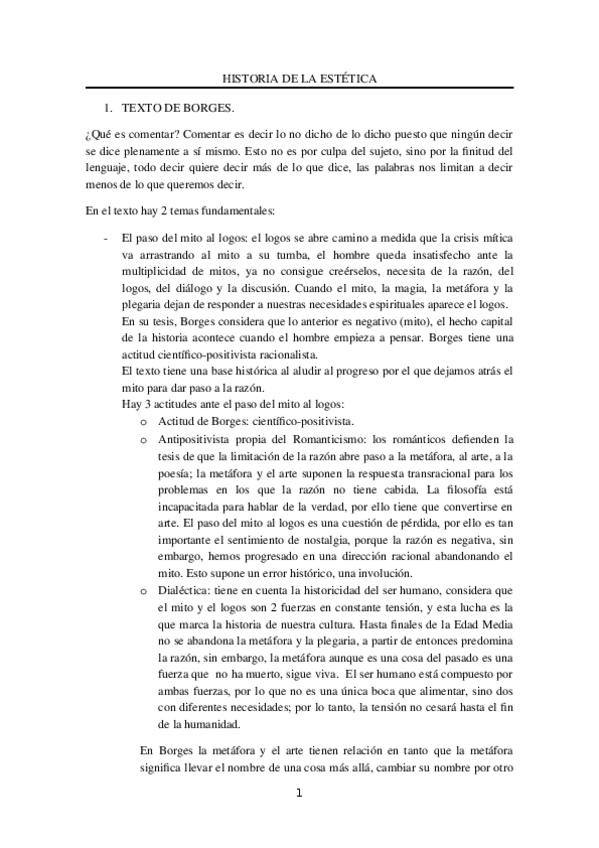 HISTORIA DE LA ESTÉTICA

1. TEXTO DE BORGES.

¿Qué es comentar? Comentar es decir lo no dicho de lo dicho puesto que ningún decir se dice plenamente a sí mismo. Esto no es por culpa del sujeto, sino por la finitud del lenguaje, todo decir quiere decir más de lo que dice, las palabras nos limitan a decir menos de lo que queremos decir.

En el texto hay 2 temas fundamentales:

- El paso del mito al logos: el logos se abre camino a medida que la crisis mítica va arrastrando al mito a su tumba, el hombre queda insatisfecho ante la multiplicidad de mitos, ya no consigue creérselos, necesita de la razón, del logos, del diálogo y la discusión. Cuando el mito, la magia, la metáfora y la plegaria dejan de responder a nuestras necesidades espirituales aparece el logos.
En su tesis, Borges considera que lo anterior es negativo (mito), el hecho capital de la historia acontece cuando el hombre empieza a pensar. Borges tiene una actitud científico-positivista racionalista.
El texto tiene una base histórica al aludir al progreso por el que dejamos atrás el mito para dar paso a la razón.
Hay 3 actitudes ante el paso del mito al logos:
o Actitud de Borges: científico-positivista.
o Antipositivista propia del Romanticismo: los románticos defienden la tesis de que la limitación de la razón abre paso a la metáfora, al arte, a la poesía; la metáfora y el arte suponen la respuesta transracional para los problemas en los que la razón no tiene cabida. La filosofía está incapacitada para hablar de la verdad, por ello tiene que convertirse en arte. El paso del mito al logos es una cuestión de pérdida, por ello es tan importante el sentimiento de nostalgia, porque la razón es negativa, sin embargo, hemos progresado en una dirección racional abandonando el mito. Esto supone un error histórico, una involución.
o Dialéctica: tiene en cuenta la historicidad del ser humano, considera que el mito y el logos son 2 fuerzas en constante tensión, y esta lucha es la que marca la historia de nuestra cultura. Hasta finales de la Edad Media no se abandona la metáfora y la plegaria, a partir de entonces predomina la razón, sin embargo, la metáfora aunque es una cosa del pasado es una fuerza que no ha muerto, sigue viva. El ser humano está compuesto por ambas fuerzas, por lo que no es una única boca que alimentar, sino dos con diferentes necesidades; por lo tanto, la tensión no cesará hasta el fin de la humanidad.

En Borges la metáfora y el arte tienen relación en tanto que la metáfora significa llevar el nombre de una cosa más allá, cambiar su nombre por otro

1